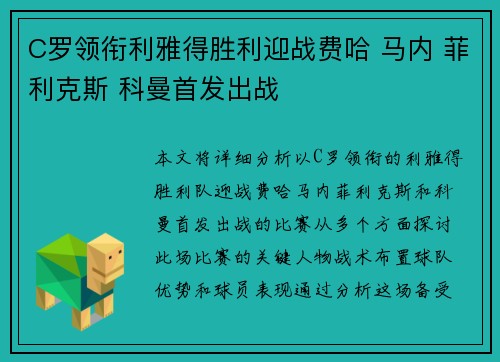 C罗领衔利雅得胜利迎战费哈 马内 菲利克斯 科曼首发出战

本文将详细分析以C罗领衔的利雅得胜利队迎战费哈马内菲利克斯和科曼首发出战的比赛从多个方面探讨此场比赛的关键人物战术布置球队优势和球员表现通过分析这场备受